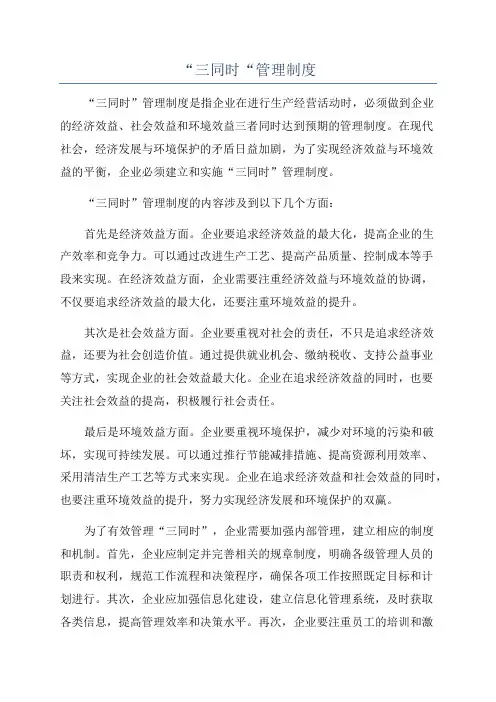 “三同时“管理制度

“三同时”管理制度是指企业在进行生产经营活动时，必须做到企业的经济效益、社会效益和环境效益三者同时达到预期的管理制度。在现代社会，经济发展与环境保护的矛盾日益加剧，为了实现经济效益与环境效益的平衡，企业必须建立和实施“三同时”管理制度。

“三同时”管理制度的内容涉及到以下几个方面：

首先是经济效益方面。企业要追求经济效益的最大化，提高企业的生产效率和竞争力。可以通过改进生产工艺、提高产品质量、控制成本等手段来实现。在经济效益方面，企业需要注重经济效益与环境效益的协调，不仅要追求经济效益的最大化，还要注重环境效益的提升。

其次是社会效益方面。企业要重视对社会的责任，不只是追求经济效益，还要为社会创造价值。通过提供就业机会、缴纳税收、支持公益事业等方式，实现企业的社会效益最大化。企业在追求经济效益的同时，也要关注社会效益的提高，积极履行社会责任。

最后是环境效益方面。企业要重视环境保护，减少对环境的污染和破坏，实现可持续发展。可以通过推行节能减排措施、提高资源利用效率、采用清洁生产工艺等方式来实现。企业在追求经济效益和社会效益的同时，也要注重环境效益的提升，努力实现经济发展和环境保护的双赢。

为了有效管理“三同时”，企业需要加强内部管理，建立相应的制度和机制。首先，企业应制定并完善相关的规章制度，明确各级管理人员的职责和权利，规范工作流程和决策程序，确保各项工作按照既定目标和计划进行。其次，企业应加强信息化建设，建立信息化管理系统，及时获取各类信息，提高管理效率和决策水平。再次，企业要注重员工的培训和激